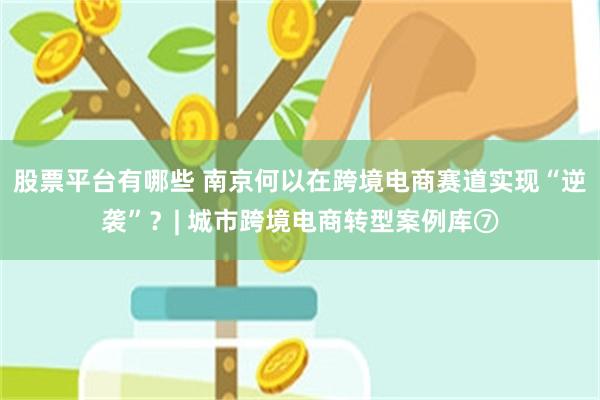 股票平台有哪些 南京何以在跨境电商赛道实现“逆袭”？| 城市跨境电商转型案例库⑦